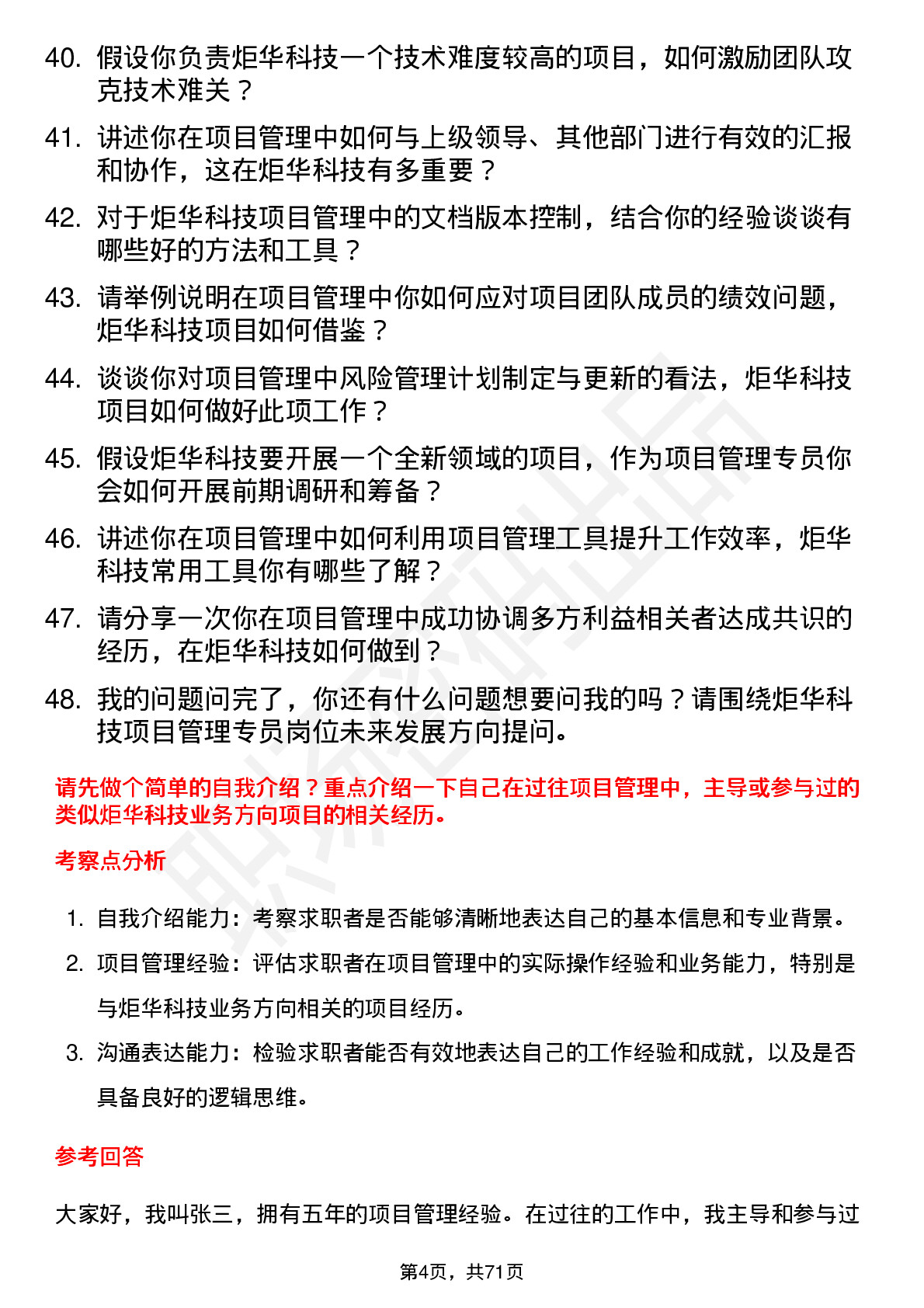 40. 假设你负责炬华科技一个技术难度较高的项目，如何激励团队攻克技术难关？

41. 讲述你在项目管理中如何与上级领导、其他部门进行有效的汇报和协作，这在炬华科技有多重要？

42. 对于炬华科技项目管理中的文档版本控制，结合你的经验谈谈有哪些好的方法和工具？

43. 请举例说明在项目管理中你如何应对项目团队成员的绩效问题，炬华科技项目如何借鉴？

44. 谈谈你对项目管理中风险管理计划制定与更新的看法，炬华科技项目如何做好此项工作？

45. 假设炬华科技要开展一个全新领域的项目，作为项目管理专员你会如何开展前期调研和筹备？

46. 讲述你在项目管理中如何利用项目管理工具提升工作效率，炬华科技常用工具你有哪些了解？

47. 请分享一次你在项目管理中成功协调多方利益相关者达成共识的经历，在炬华科技如何做到？

48. 我的问题问完了，你还有什么问题想要问我的吗？请围绕炬华科技项目管理专员岗位未来发展方向提问。

请先做个简单的自我介绍？重点介绍一下自己在过往项目管理中，主导或参与过的类似炬华科技业务方向项目的相关经历。

考察点分析

1. 自我介绍能力：考察求职者是否能够清晰地表达自己的基本信息和专业背景。

2. 项目管理经验：评估求职者在项目管理中的实际操作经验和业务能力，特别是与炬华科技业务方向相关的项目经历。

3. 沟通表达能力：检验求职者能否有效地表达自己的工作经验和成就，以及是否具备良好的逻辑思维。

参考回答

大家好，我叫张三，拥有五年的项目管理经验。在过往的工作中，我主导和参与过

第4页，共71页